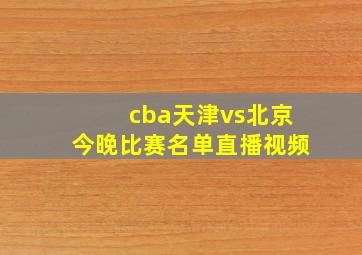 cba天津vs北京
今晚比赛名单直播视频